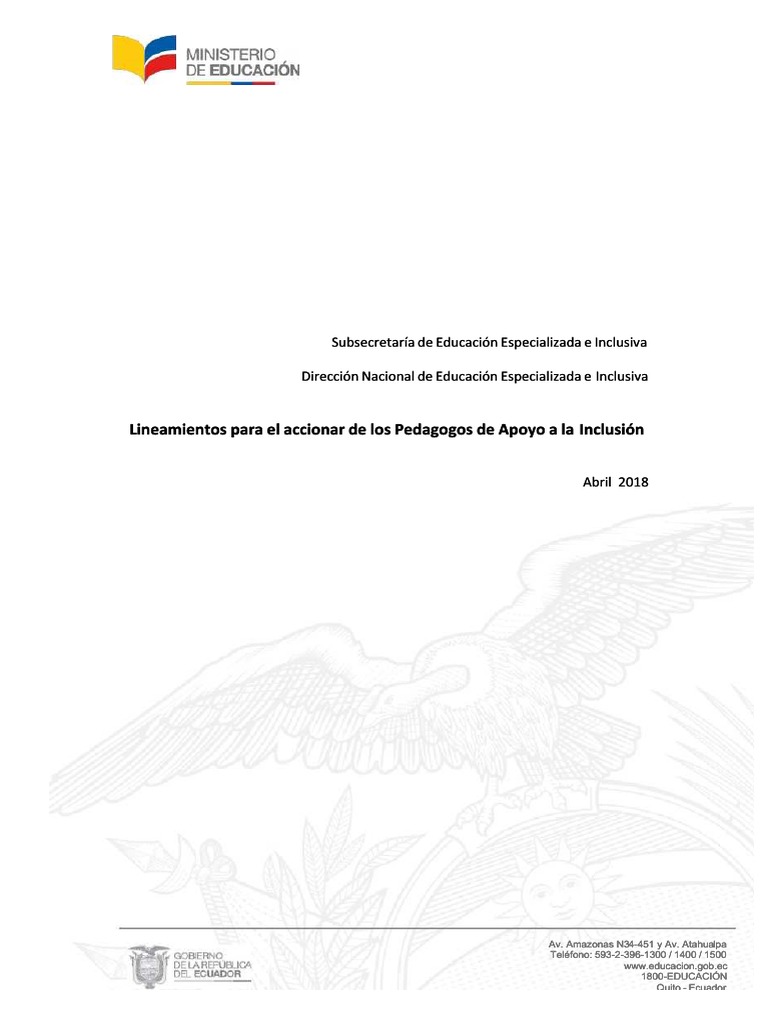 MINISTERIO
DE EDUCACIÓN

Subsecretaría de Educación Especializada e Inclusiva

Dirección Nacional de Educación Especializada e Inclusiva

Lineamientos para el accionar de los Pedagogos de Apoyo a la Inclusión

Abril 2018

GOBIERNO
DE LA REPÚBLICA
DEL ECUADOR

Av. Amazonas N34-451 y Av. Atahualpa
Teléfono: 593-2-396-1300 / 1400 / 1500
www.educacion.gob.ec
1800-EDUCACIÓN
Quito - Ecuador